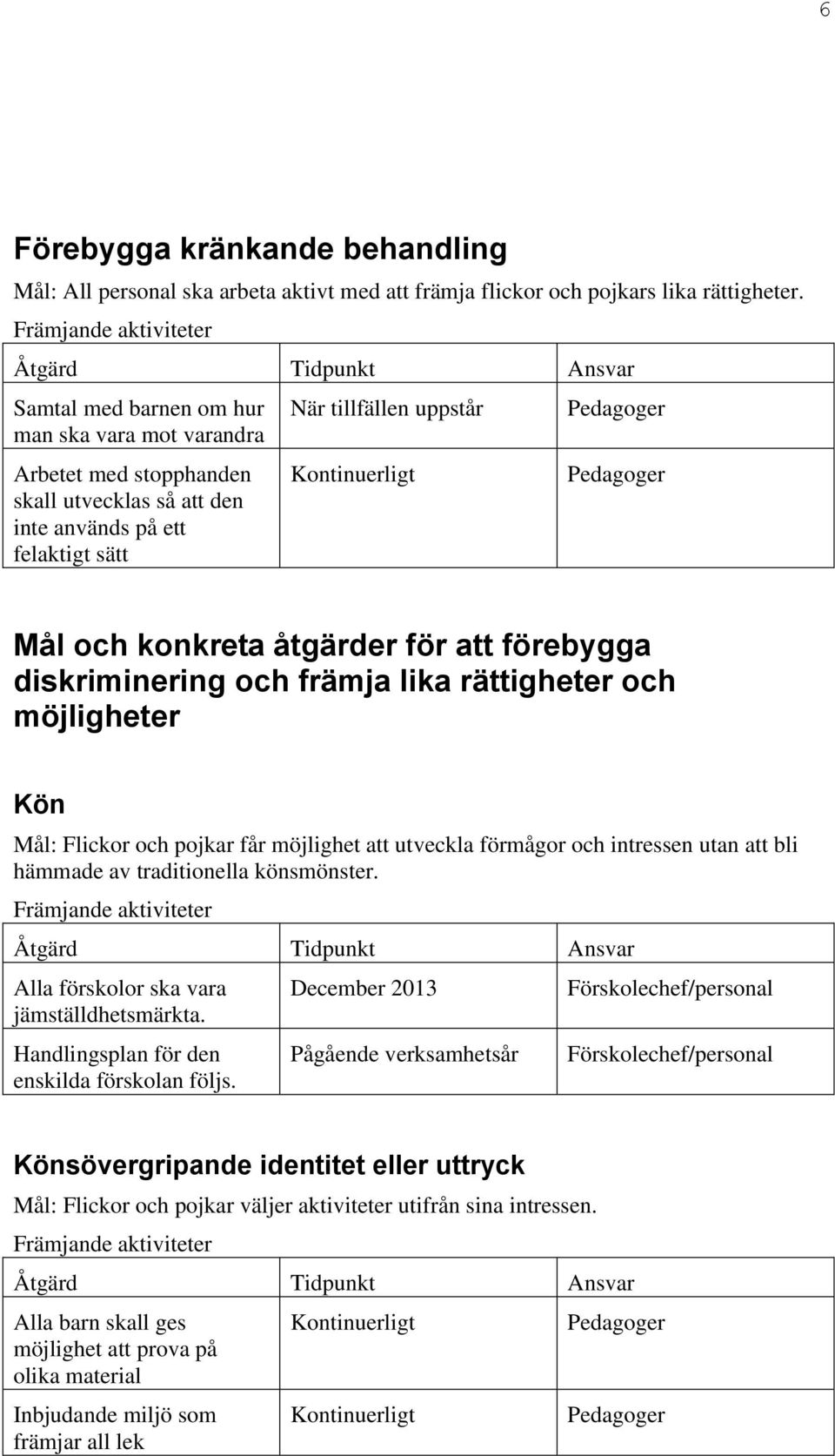 6

Förebygga kränkande behandling

Mål: All personal ska arbeta aktivt med att främja flickor och pojkars lika rättigheter.

Främjande aktiviteter

| Åtgärd | Tidpunkt | Ansvar |
|---|---|---|
| Samtal med barnen om hur man ska vara mot varandra | När tillfällen uppstår | Pedagoger |
| Arbetet med stopphanden skall utvecklas så att den inte används på ett felaktigt sätt | Kontinuerligt | Pedagoger |

Mål och konkreta åtgärder för att förebygga diskriminering och främja lika rättigheter och möjligheter

Kön

Mål: Flickor och pojkar får möjlighet att utveckla förmågor och intressen utan att bli hämmade av traditionella könsmönster.

Främjande aktiviteter

| Åtgärd | Tidpunkt | Ansvar |
|---|---|---|
| Alla förskolor ska vara jämställdhetsmärkta. | December 2013 | Förskolechef/personal |
| Handlingsplan för den enskilda förskolan följs. | Pågående verksamhetsår | Förskolechef/personal |

Könsövergripande identitet eller uttryck

Mål: Flickor och pojkar väljer aktiviteter utifrån sina intressen.

Främjande aktiviteter

| Åtgärd | Tidpunkt | Ansvar |
|---|---|---|
| Alla barn skall ges möjlighet att prova på olika material | Kontinuerligt | Pedagoger |
| Inbjudande miljö som främjar all lek | Kontinuerligt | Pedagoger |